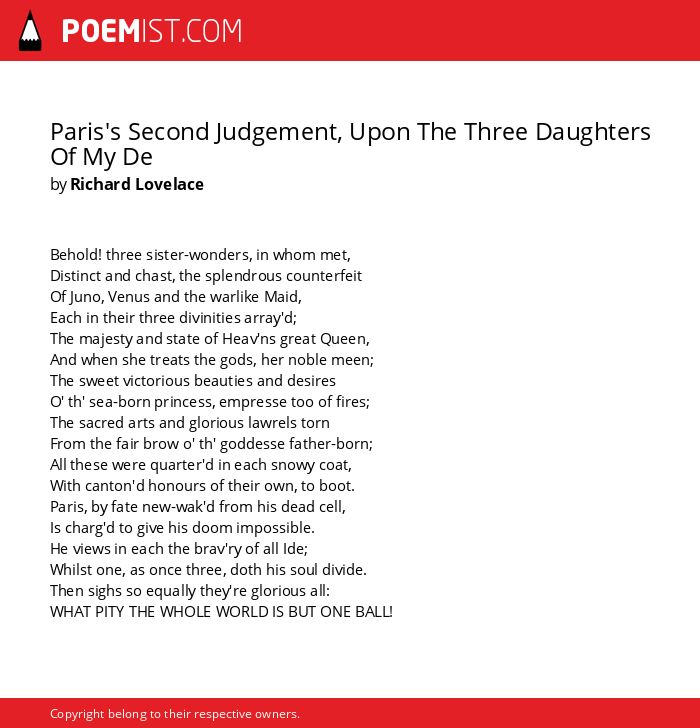 POEMIST.COM

Paris's Second Judgement, Upon The Three Daughters Of My De
by Richard Lovelace

Behold! three sister-wonders, in whom met,
Distinct and chast, the splendrous counterfeit
Of Juno, Venus and the warlike Maid,
Each in their three divinities array'd;
The majesty and state of Heav'ns great Queen,
And when she treats the gods, her noble meen;
The sweet victorious beauties and desires
O' th' sea-born princess, empresse too of fires;
The sacred arts and glorious lawrels torn
From the fair brow o' th' goddesse father-born;
All these were quarter'd in each snowy coat,
With canton'd honours of their own, to boot.
Paris, by fate new-wak'd from his dead cell,
Is charg'd to give his doom impossible.
He views in each the brav'ry of all Ide;
Whilst one, as once three, doth his soul divide.
Then sighs so equally they're glorious all:
WHAT PITY THE WHOLE WORLD IS BUT ONE BALL!

Copyright belong to their respective owners.